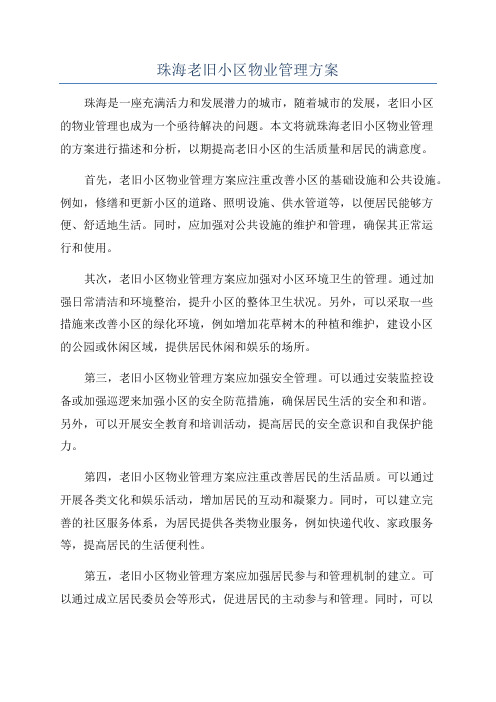 珠海老旧小区物业管理方案

珠海是一座充满活力和发展潜力的城市，随着城市的发展，老旧小区的物业管理也成为一个亟待解决的问题。本文将就珠海老旧小区物业管理的方案进行描述和分析，以期提高老旧小区的生活质量和居民的满意度。

首先，老旧小区物业管理方案应注重改善小区的基础设施和公共设施。例如，修缮和更新小区的道路、照明设施、供水管道等，以便居民能够方便、舒适地生活。同时，应加强对公共设施的维护和管理，确保其正常运行和使用。

其次，老旧小区物业管理方案应加强对小区环境卫生的管理。通过加强日常清洁和环境整治，提升小区的整体卫生状况。另外，可以采取一些措施来改善小区的绿化环境，例如增加花草树木的种植和维护，建设小区的公园或休闲区域，提供居民休闲和娱乐的场所。

第三，老旧小区物业管理方案应加强安全管理。可以通过安装监控设备或加强巡逻来加强小区的安全防范措施，确保居民生活的安全和和谐。另外，可以开展安全教育和培训活动，提高居民的安全意识和自我保护能力。

第四，老旧小区物业管理方案应注重改善居民的生活品质。可以通过开展各类文化和娱乐活动，增加居民的互动和凝聚力。同时，可以建立完善的社区服务体系，为居民提供各类物业服务，例如快递代收、家政服务等，提高居民的生活便利性。

第五，老旧小区物业管理方案应加强居民参与和管理机制的建立。可以通过成立居民委员会等形式，促进居民的主动参与和管理。同时，可以